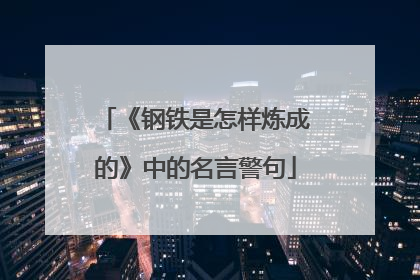 「《钢铁是怎样炼成的》中的名言警句」